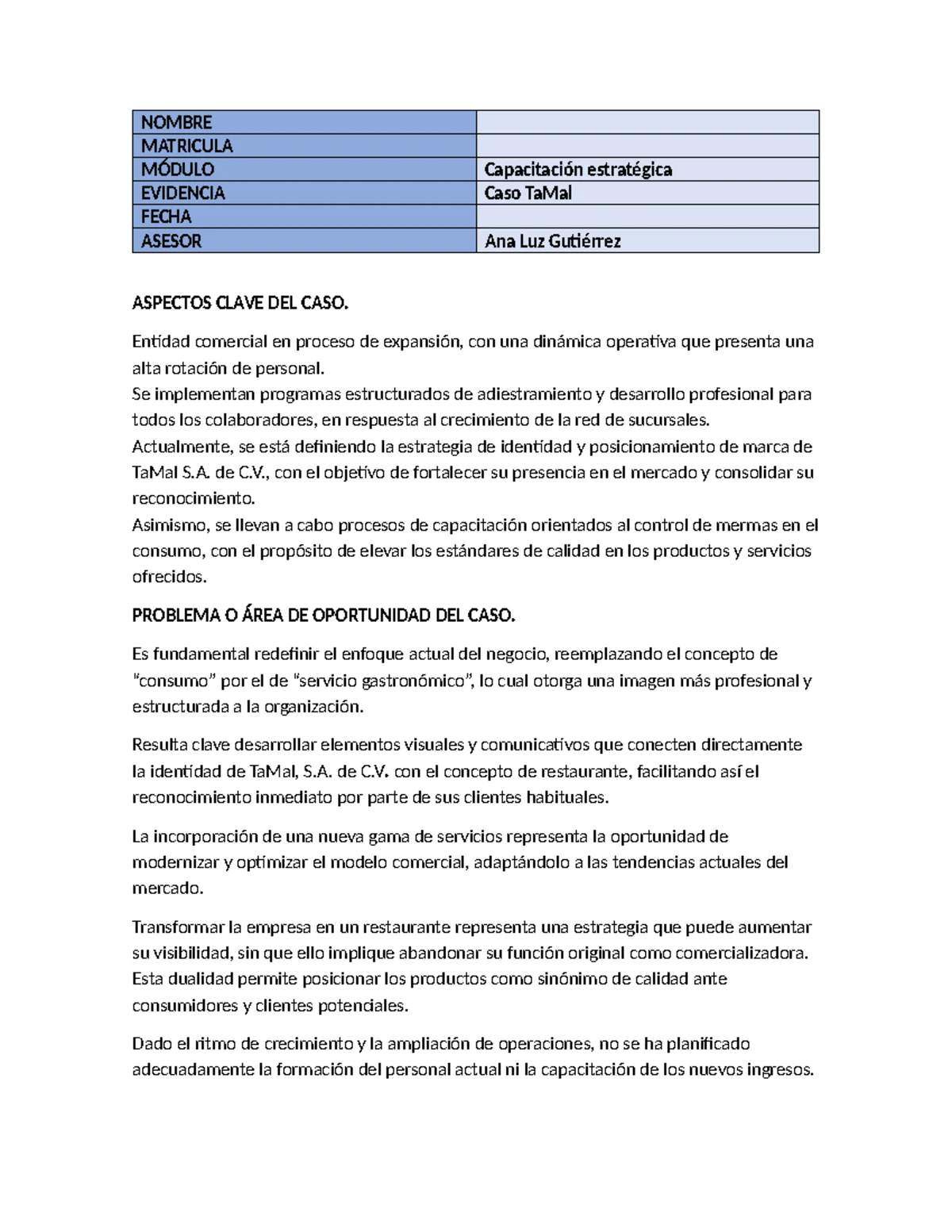 | NOMBRE | |
|---|---|
| MATRICULA | |
| MÓDULO | Capacitación estratégica |
| EVIDENCIA | Caso TaMal |
| FECHA | |
| ASESOR | Ana Luz Gutiérrez |

ASPECTOS CLAVE DEL CASO.

Entidad comercial en proceso de expansión, con una dinámica operativa que presenta una alta rotación de personal.
Se implementan programas estructurados de adiestramiento y desarrollo profesional para todos los colaboradores, en respuesta al crecimiento de la red de sucursales.
Actualmente, se está definiendo la estrategia de identidad y posicionamiento de marca de TaMal S.A. de C.V., con el objetivo de fortalecer su presencia en el mercado y consolidar su reconocimiento.
Asimismo, se llevan a cabo procesos de capacitación orientados al control de mermas en el consumo, con el propósito de elevar los estándares de calidad en los productos y servicios ofrecidos.

PROBLEMA O ÁREA DE OPORTUNIDAD DEL CASO.

Es fundamental redefinir el enfoque actual del negocio, reemplazando el concepto de "consumo" por el de "servicio gastronómico", lo cual otorga una imagen más profesional y estructurada a la organización.

Resulta clave desarrollar elementos visuales y comunicativos que conecten directamente la identidad de TaMal, S.A. de C.V. con el concepto de restaurante, facilitando así el reconocimiento inmediato por parte de sus clientes habituales.

La incorporación de una nueva gama de servicios representa la oportunidad de modernizar y optimizar el modelo comercial, adaptándolo a las tendencias actuales del mercado.

Transformar la empresa en un restaurante representa una estrategia que puede aumentar su visibilidad, sin que ello implique abandonar su función original como comercializadora. Esta dualidad permite posicionar los productos como sinónimo de calidad ante consumidores y clientes potenciales.

Dado el ritmo de crecimiento y la ampliación de operaciones, no se ha planificado adecuadamente la formación del personal actual ni la capacitación de los nuevos ingresos.